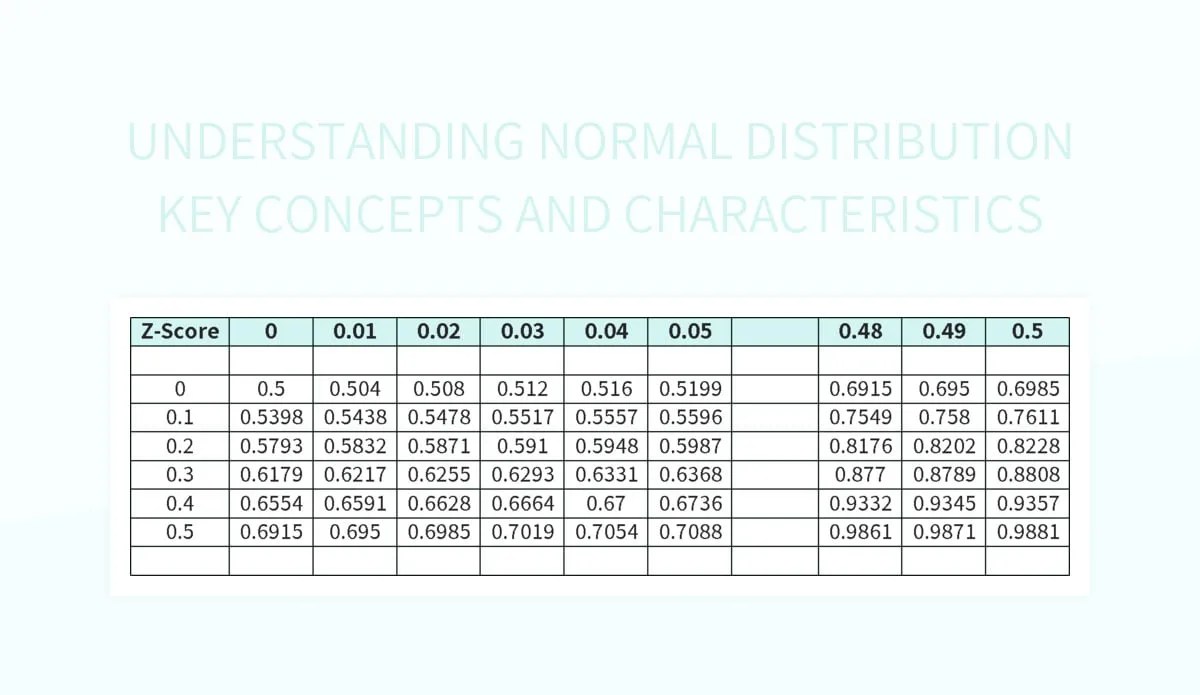 UNDERSTANDING NORMAL DISTRIBUTION KEY CONCEPTS AND CHARACTERISTICS

| Z-Score | 0 | 0.01 | 0.02 | 0.03 | 0.04 | 0.05 | | 0.48 | 0.49 | 0.5 |
|---|---|---|---|---|---|---|---|---|---|---|
| | | | | | | | | | | |
| 0 | 0.5 | 0.504 | 0.508 | 0.512 | 0.516 | 0.5199 | | 0.6915 | 0.695 | 0.6985 |
| 0.1 | 0.5398 | 0.5438 | 0.5478 | 0.5517 | 0.5557 | 0.5596 | | 0.7549 | 0.758 | 0.7611 |
| 0.2 | 0.5793 | 0.5832 | 0.5871 | 0.591 | 0.5948 | 0.5987 | | 0.8176 | 0.8202 | 0.8228 |
| 0.3 | 0.6179 | 0.6217 | 0.6255 | 0.6293 | 0.6331 | 0.6368 | | 0.877 | 0.8789 | 0.8808 |
| 0.4 | 0.6554 | 0.6591 | 0.6628 | 0.6664 | 0.67 | 0.6736 | | 0.9332 | 0.9345 | 0.9357 |
| 0.5 | 0.6915 | 0.695 | 0.6985 | 0.7019 | 0.7054 | 0.7088 | | 0.9861 | 0.9871 | 0.9881 |
| | | | | | | | | | | |